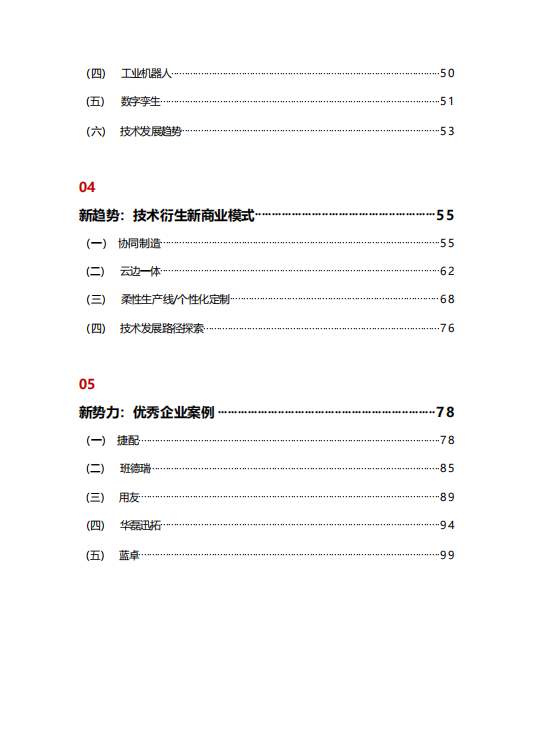 （四） 工业机器人……50

（五） 数字孪生……51

（六） 技术发展趋势……53

04

新趋势：技术衍生新商业模式……55

（一） 协同制造……55

（二） 云边一体……62

（三） 柔性生产线/个性化定制……68

（四） 技术发展路径探索……76

05

新势力：优秀企业案例……78

（一） 捷配……78

（二） 班德瑞……85

（三） 用友……89

（四） 华磊迅拓……94

（五） 蓝卓……99